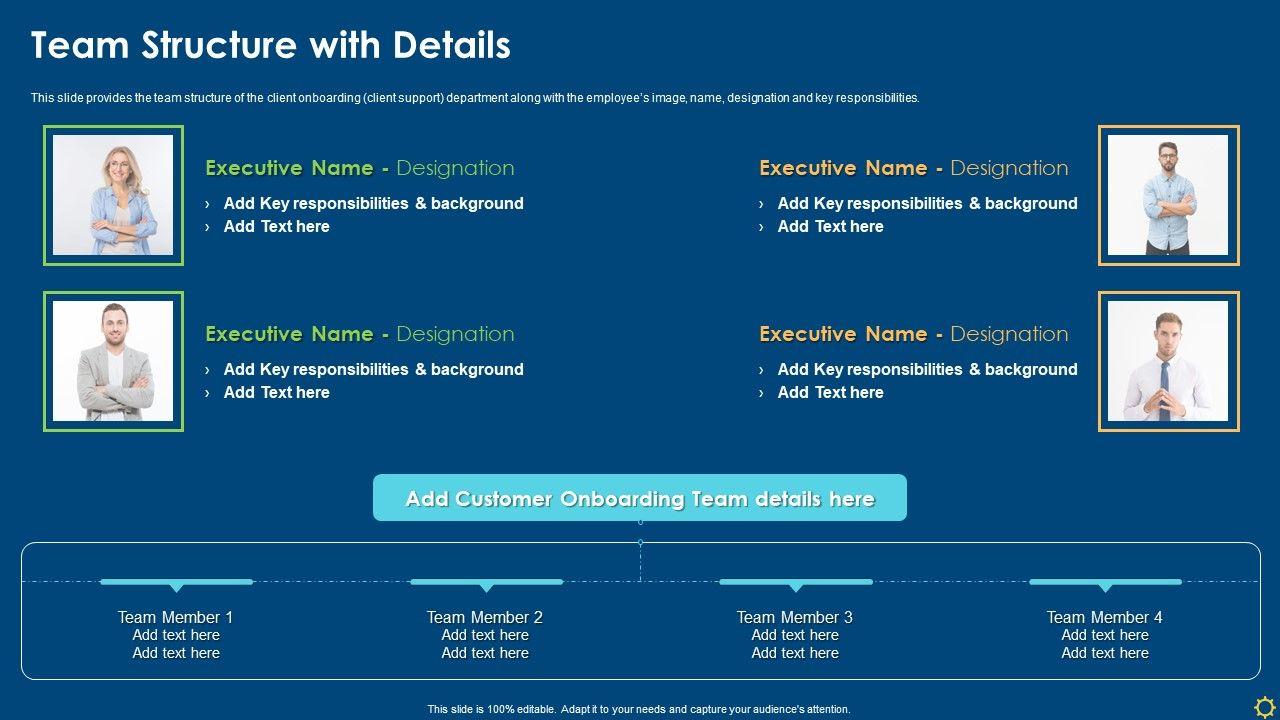 Team Structure with Details

This slide provides the team structure of the client onboarding (client support) department along with the employee's image, name, designation and key responsibilities.

Executive Name - Designation

› Add Key responsibilities & background
› Add Text here

Executive Name - Designation

› Add Key responsibilities & background
› Add Text here

Executive Name - Designation

› Add Key responsibilities & background
› Add Text here

Executive Name - Designation

› Add Key responsibilities & background
› Add Text here

Add Customer Onboarding Team details here

Team Member 1
Add text here
Add text here

Team Member 2
Add text here
Add text here

Team Member 3
Add text here
Add text here

Team Member 4
Add text here
Add text here

This slide is 100% editable. Adapt it to your needs and capture your audience's attention.